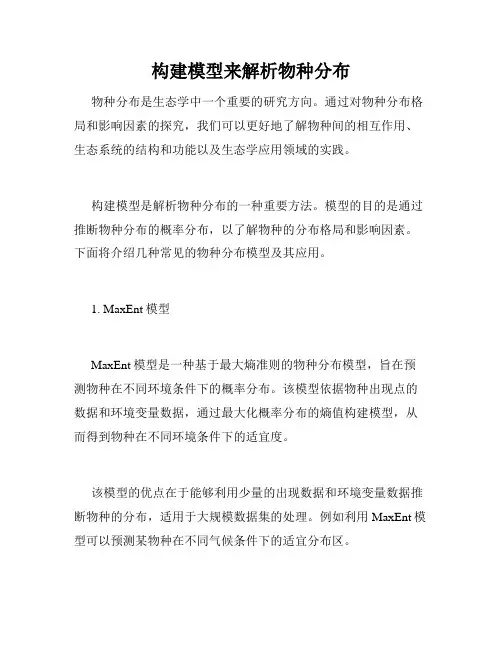 构建模型来解析物种分布

物种分布是生态学中一个重要的研究方向。通过对物种分布格局和影响因素的探究，我们可以更好地了解物种间的相互作用、生态系统的结构和功能以及生态学应用领域的实践。

构建模型是解析物种分布的一种重要方法。模型的目的是通过推断物种分布的概率分布，以了解物种的分布格局和影响因素。下面将介绍几种常见的物种分布模型及其应用。

1. MaxEnt 模型

MaxEnt 模型是一种基于最大熵准则的物种分布模型，旨在预测物种在不同环境条件下的概率分布。该模型依据物种出现点的数据和环境变量数据，通过最大化概率分布的熵值构建模型，从而得到物种在不同环境条件下的适宜度。

该模型的优点在于能够利用少量的出现数据和环境变量数据推断物种的分布，适用于大规模数据集的处理。例如利用 MaxEnt 模型可以预测某物种在不同气候条件下的适宜分布区。